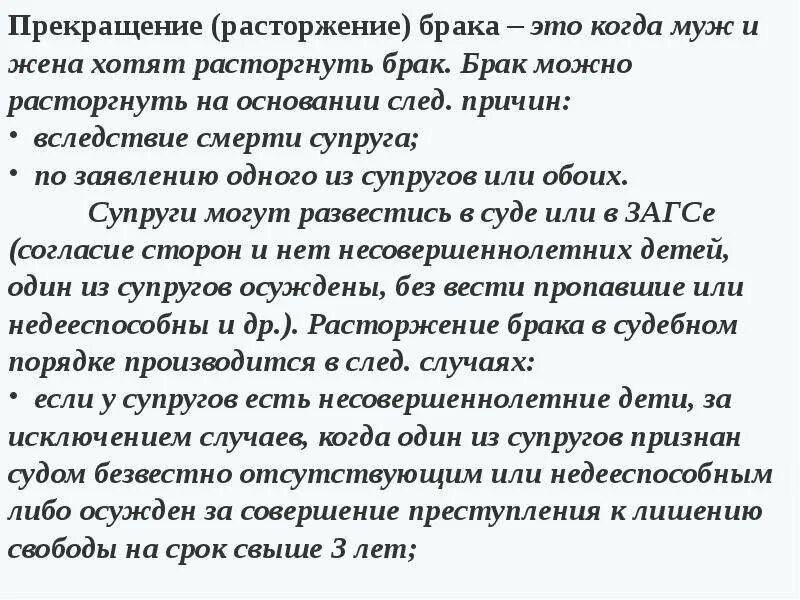 Прекращение (расторжение) брака – это когда муж и жена хотят расторгнуть брак. Брак можно расторгнуть на основании след. причин:
• вследствие смерти супруга;
• по заявлению одного из супругов или обоих.

Супруги могут развестись в суде или в ЗАГСе (согласие сторон и нет несовершеннолетних детей, один из супругов осуждены, без вести пропавшие или недееспособны и др.). Расторжение брака в судебном порядке производится в след. случаях:
• если у супругов есть несовершеннолетние дети, за исключением случаев, когда один из супругов признан судом безвестно отсутствующим или недееспособным либо осужден за совершение преступления к лишению свободы на срок свыше 3 лет;